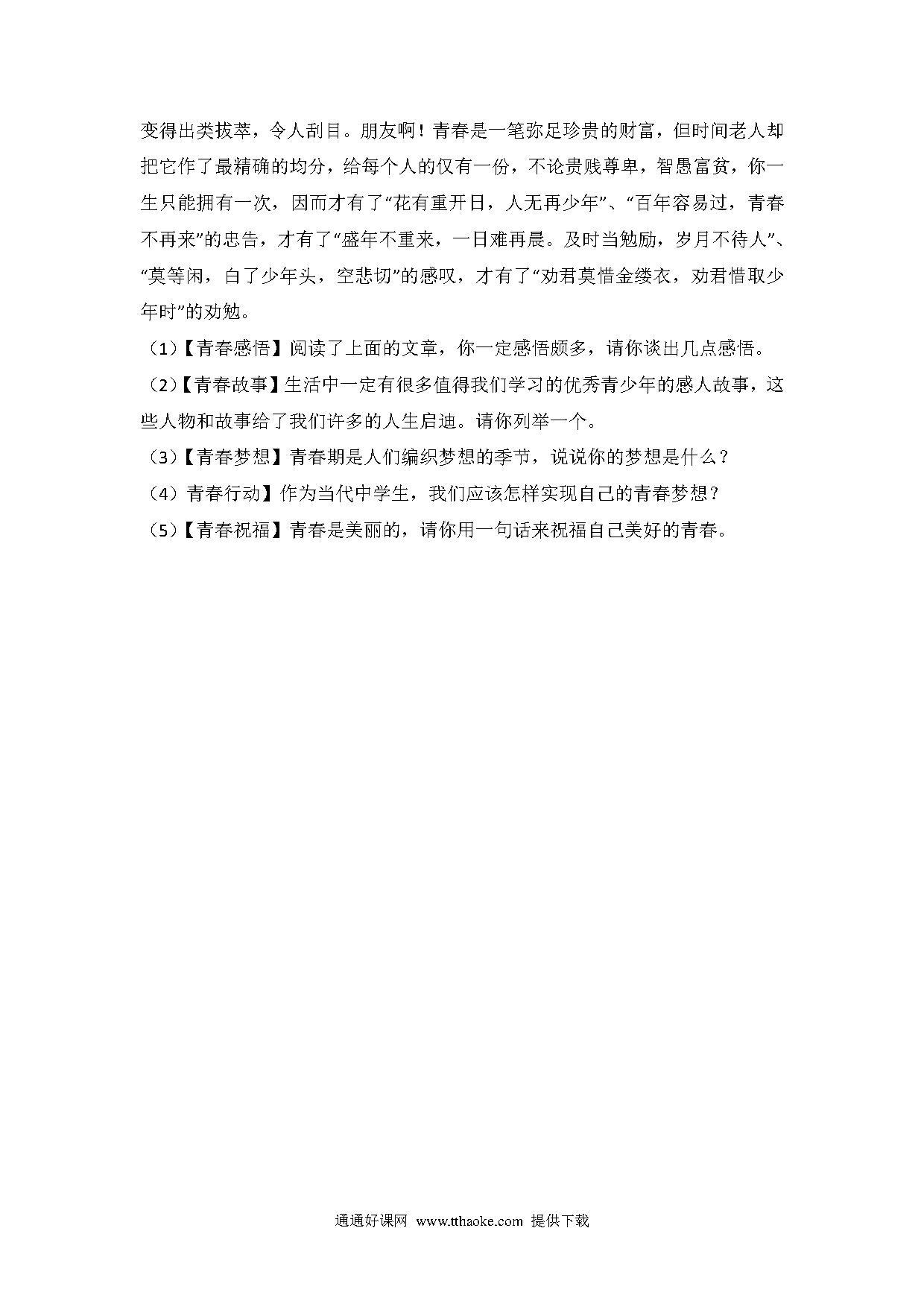 变得出类拔萃，令人刮目。朋友啊！青春是一笔弥足珍贵的财富，但时间老人却把它作了最精确的均分，给每个人的仅有一份，不论贵贱尊卑，智愚富贫，你一生只能拥有一次，因而才有了“花有重开日，人无再少年”、“百年容易过，青春不再来”的忠告，才有了“盛年不重来，一日难再晨。及时当勉励，岁月不待人”、“莫等闲，白了少年头，空悲切”的感叹，才有了“劝君莫惜金缕衣，劝君惜取少年时”的劝勉。

（1）【青春感悟】阅读了上面的文章，你一定感悟颇多，请你谈出几点感悟。

（2）【青春故事】生活中一定有很多值得我们学习的优秀青少年的感人故事，这些人物和故事给了我们许多的人生启迪。请你列举一个。

（3）【青春梦想】青春期是人们编织梦想的季节，说说你的梦想是什么？

（4）青春行动】作为当代中学生，我们应该怎样实现自己的青春梦想？

（5）【青春祝福】青春是美丽的，请你用一句话来祝福自己美好的青春。

通通好课网 www.tthaoke.com 提供下载